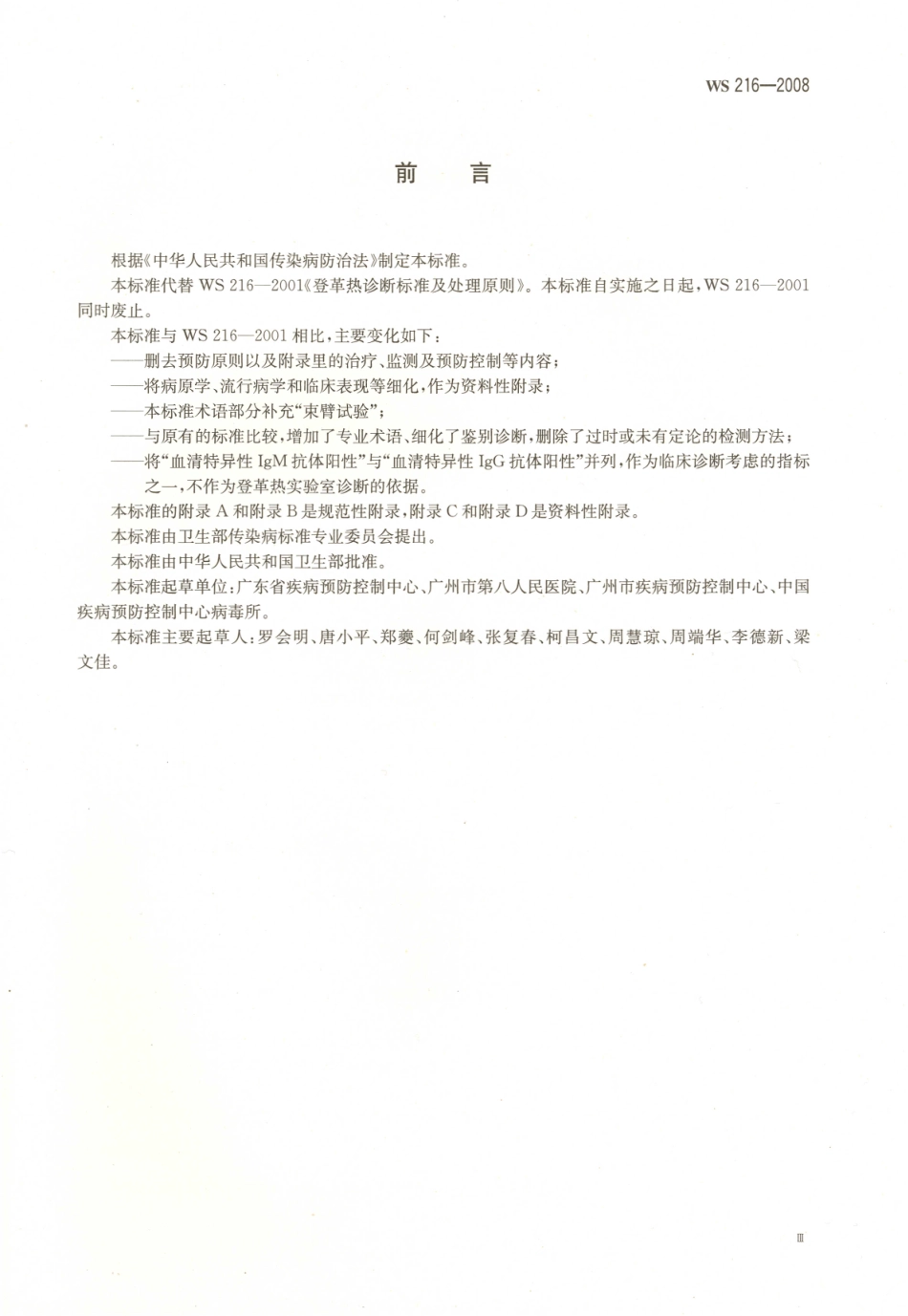 WS 216—2008

前 言

根据《中华人民共和国传染病防治法》制定本标准。

本标准代替 WS 216—2001《登革热诊断标准及处理原则》。本标准自实施之日起，WS 216—2001 同时废止。

本标准与 WS 216—2001 相比，主要变化如下：

——删去预防原则以及附录里的治疗、监测及预防控制等内容；

——将病原学、流行病学和临床表现等细化，作为资料性附录；

——本标准术语部分补充“束臂试验”；

——与原有的标准比较，增加了专业术语、细化了鉴别诊断，删除了过时或未有定论的检测方法；

——将“血清特异性 IgM 抗体阳性”与“血清特异性 IgG 抗体阳性”并列，作为临床诊断考虑的指标之一，不作为登革热实验室诊断的依据。

本标准的附录 A 和附录 B 是规范性附录，附录 C 和附录 D 是资料性附录。

本标准由卫生部传染病标准专业委员会提出。

本标准由中华人民共和国卫生部批准。

本标准起草单位：广东省疾病预防控制中心、广州市第八人民医院、广州市疾病预防控制中心、中国疾病预防控制中心病毒所。

本标准主要起草人：罗会明、唐小平、郑夔、何剑峰、张复春、柯昌文、周慧琼、周端华、李德新、梁文佳。

Ⅲ